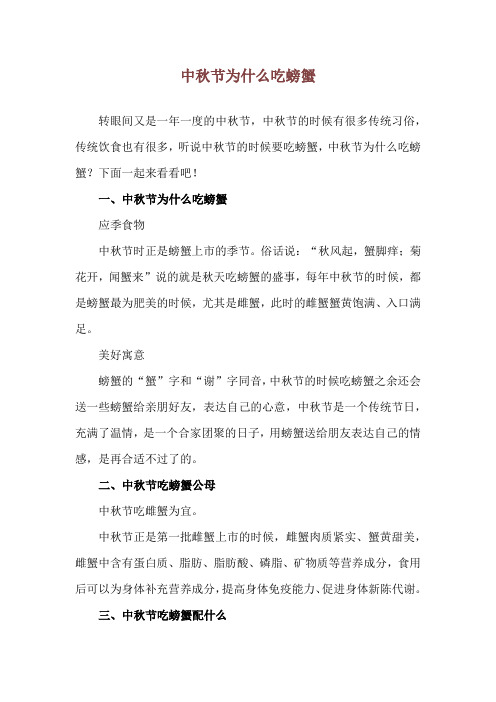 中秋节为什么吃螃蟹

转眼间又是一年一度的中秋节，中秋节的时候有很多传统习俗，传统饮食也有很多，听说中秋节的时候要吃螃蟹，中秋节为什么吃螃蟹？下面一起来看看吧！

一、中秋节为什么吃螃蟹

应季食物

中秋节时正是螃蟹上市的季节。俗话说：“秋风起，蟹脚痒；菊花开，闻蟹来”说的就是秋天吃螃蟹的盛事，每年中秋节的时候，都是螃蟹最为肥美的时候，尤其是雌蟹，此时的雌蟹蟹黄饱满、入口满足。

美好寓意

螃蟹的“蟹”字和“谢”字同音，中秋节的时候吃螃蟹之余还会送一些螃蟹给亲朋好友，表达自己的心意，中秋节是一个传统节日，充满了温情，是一个合家团聚的日子，用螃蟹送给朋友表达自己的情感，是再合适不过了的。

二、中秋节吃螃蟹公母

中秋节吃雌蟹为宜。

中秋节正是第一批雌蟹上市的时候，雌蟹肉质紧实、蟹黄甜美，雌蟹中含有蛋白质、脂肪、脂肪酸、磷脂、矿物质等营养成分，食用后可以为身体补充营养成分，提高身体免疫能力、促进身体新陈代谢。

三、中秋节吃螃蟹配什么